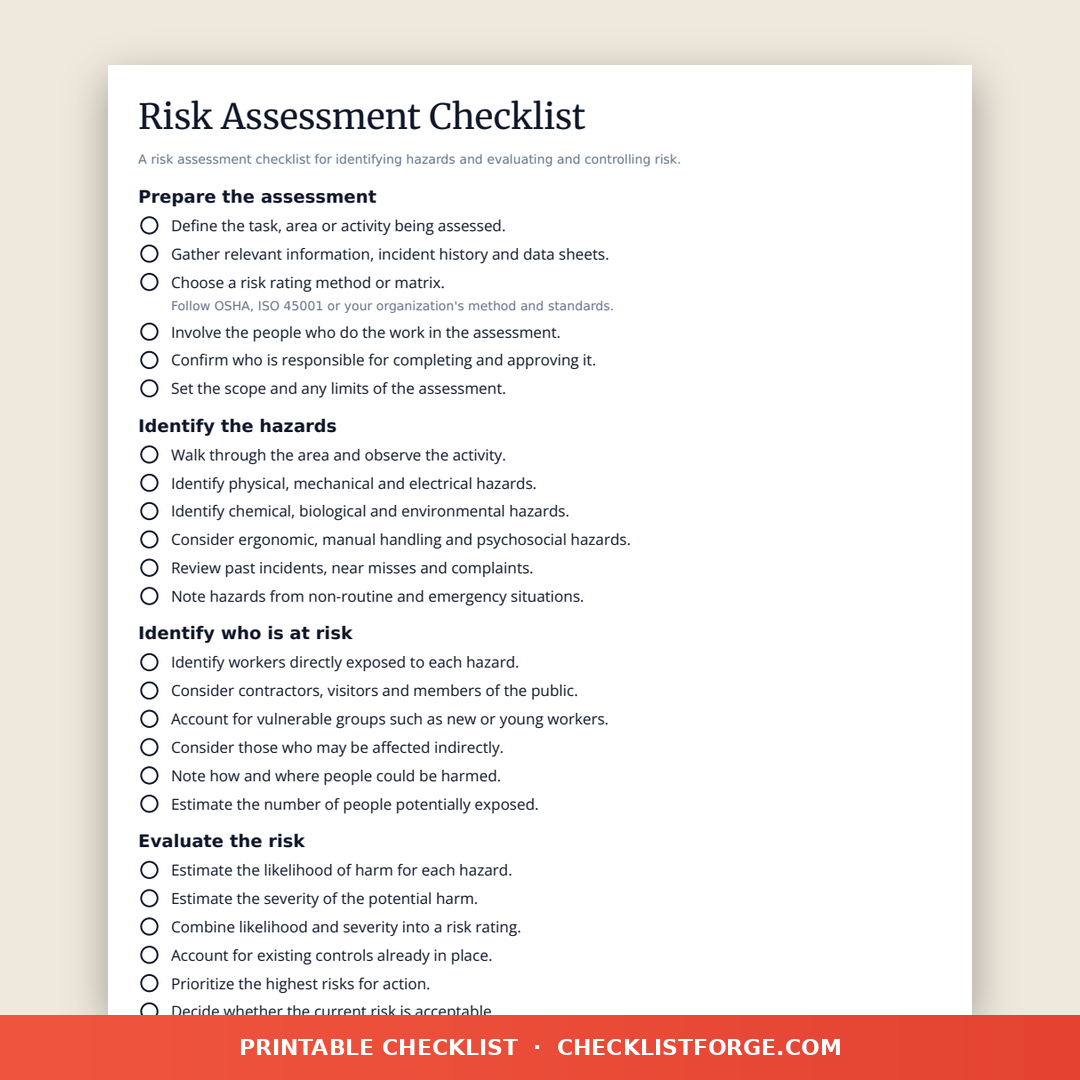 Risk Assessment Checklist

A risk assessment checklist for identifying hazards and evaluating and controlling risk.

Prepare the assessment

Define the task, area or activity being assessed.

Gather relevant information, incident history and data sheets.

Choose a risk rating method or matrix.
Follow OSHA, ISO 45001 or your organization's method and standards.

Involve the people who do the work in the assessment.

Confirm who is responsible for completing and approving it.

Set the scope and any limits of the assessment.

Identify the hazards

Walk through the area and observe the activity.

Identify physical, mechanical and electrical hazards.

Identify chemical, biological and environmental hazards.

Consider ergonomic, manual handling and psychosocial hazards.

Review past incidents, near misses and complaints.

Note hazards from non-routine and emergency situations.

Identify who is at risk

Identify workers directly exposed to each hazard.

Consider contractors, visitors and members of the public.

Account for vulnerable groups such as new or young workers.

Consider those who may be affected indirectly.

Note how and where people could be harmed.

Estimate the number of people potentially exposed.

Evaluate the risk

Estimate the likelihood of harm for each hazard.

Estimate the severity of the potential harm.

Combine likelihood and severity into a risk rating.

Account for existing controls already in place.

Prioritize the highest risks for action.

Decide whether the current risk is acceptable.

PRINTABLE CHECKLIST · CHECKLISTFORGE.COM